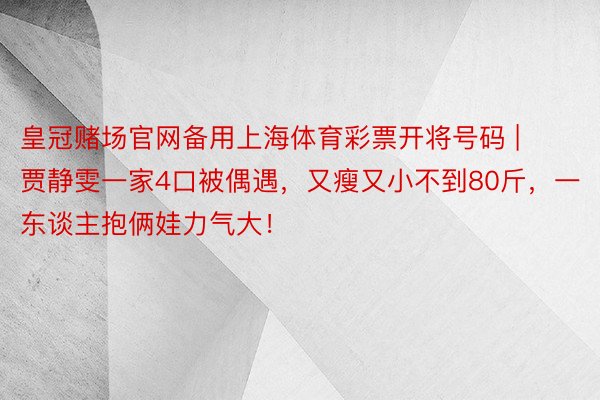 皇冠赌场官网备用上海体育彩票开将号码 | 贾静雯一家4口被偶遇，又瘦又小不到80斤，一东谈主抱俩娃力气大!